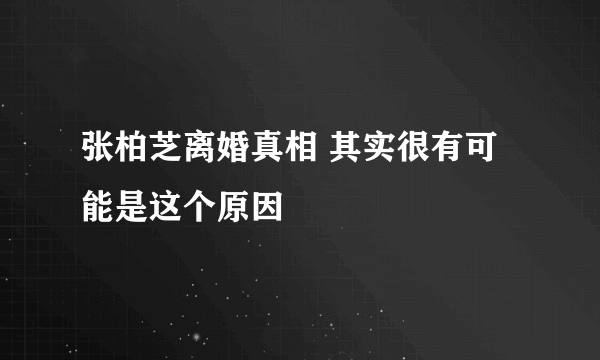 张柏芝离婚真相 其实很有可能是这个原因